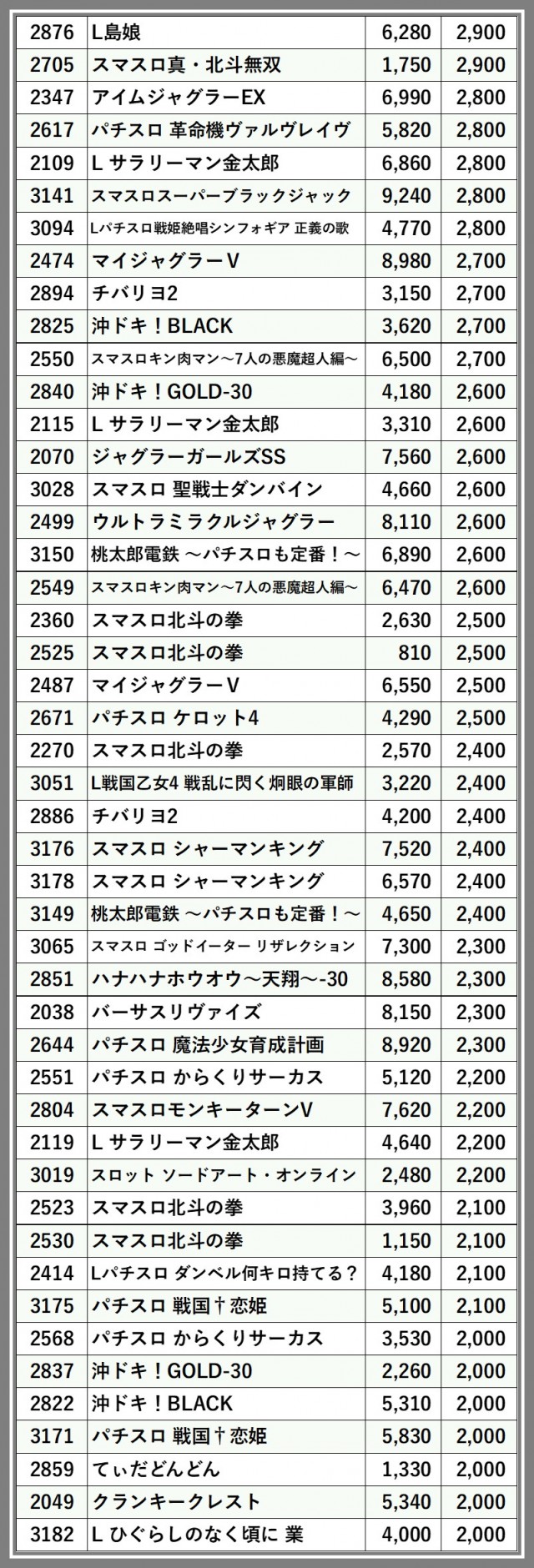 | 2876 | L島娘 | 6,280 | 2,900 |
|---|---|---|---|
| 2705 | スマスロ真・北斗無双 | 1,750 | 2,900 |
| 2347 | アイムジャグラーEX | 6,990 | 2,800 |
| 2617 | パチスロ 革命機ヴァルヴレイヴ | 5,820 | 2,800 |
| 2109 | L サラリーマン金太郎 | 6,860 | 2,800 |
| 3141 | スマスロスーパーブラックジャック | 9,240 | 2,800 |
| 3094 | Lパチスロ戦姫絶唱シンフォギア 正義の歌 | 4,770 | 2,800 |
| 2474 | マイジャグラーV | 8,980 | 2,700 |
| 2894 | チバリヨ2 | 3,150 | 2,700 |
| 2825 | 沖ドキ！BLACK | 3,620 | 2,700 |
| 2550 | スマスロキン肉マン～7人の悪魔超人編～ | 6,500 | 2,700 |
| 2840 | 沖ドキ！GOLD-30 | 4,180 | 2,600 |
| 2115 | L サラリーマン金太郎 | 3,310 | 2,600 |
| 2070 | ジャグラーガールズSS | 7,560 | 2,600 |
| 3028 | スマスロ 聖戦士ダンバイン | 4,660 | 2,600 |
| 2499 | ウルトラミラクルジャグラー | 8,110 | 2,600 |
| 3150 | 桃太郎電鉄 ～パチスロも定番！～ | 6,890 | 2,600 |
| 2549 | スマスロキン肉マン～7人の悪魔超人編～ | 6,470 | 2,600 |
| 2360 | スマスロ北斗の拳 | 2,630 | 2,500 |
| 2525 | スマスロ北斗の拳 | 810 | 2,500 |
| 2487 | マイジャグラーV | 6,550 | 2,500 |
| 2671 | パチスロ ケロット4 | 4,290 | 2,500 |
| 2270 | スマスロ北斗の拳 | 2,570 | 2,400 |
| 3051 | L戦国乙女4 戦乱に閃く炯眼の軍師 | 3,220 | 2,400 |
| 2886 | チバリヨ2 | 4,200 | 2,400 |
| 3176 | スマスロ シャーマンキング | 7,520 | 2,400 |
| 3178 | スマスロ シャーマンキング | 6,570 | 2,400 |
| 3149 | 桃太郎電鉄 ～パチスロも定番！～ | 4,650 | 2,400 |
| 3065 | スマスロ ゴッドイーター リザレクション | 7,300 | 2,300 |
| 2851 | ハナハナホウオウ～天翔～-30 | 8,580 | 2,300 |
| 2038 | バーサスリヴァイズ | 8,150 | 2,300 |
| 2644 | パチスロ 魔法少女育成計画 | 8,920 | 2,300 |
| 2551 | パチスロ からくりサーカス | 5,120 | 2,200 |
| 2804 | スマスロモンキーターンV | 7,620 | 2,200 |
| 2119 | L サラリーマン金太郎 | 4,640 | 2,200 |
| 3019 | スロット ソードアート・オンライン | 2,480 | 2,200 |
| 2523 | スマスロ北斗の拳 | 3,960 | 2,100 |
| 2530 | スマスロ北斗の拳 | 1,150 | 2,100 |
| 2414 | Lパチスロ ダンベル何キロ持てる？ | 4,180 | 2,100 |
| 3175 | パチスロ 戦国†恋姫 | 5,100 | 2,100 |
| 2568 | パチスロ からくりサーカス | 3,530 | 2,000 |
| 2837 | 沖ドキ！GOLD-30 | 2,260 | 2,000 |
| 2822 | 沖ドキ！BLACK | 5,310 | 2,000 |
| 3171 | パチスロ 戦国†恋姫 | 5,830 | 2,000 |
| 2859 | てぃだどんどん | 1,330 | 2,000 |
| 2049 | クランキークレスト | 5,340 | 2,000 |
| 3182 | L ひぐらしのなく頃に 業 | 4,000 | 2,000 |